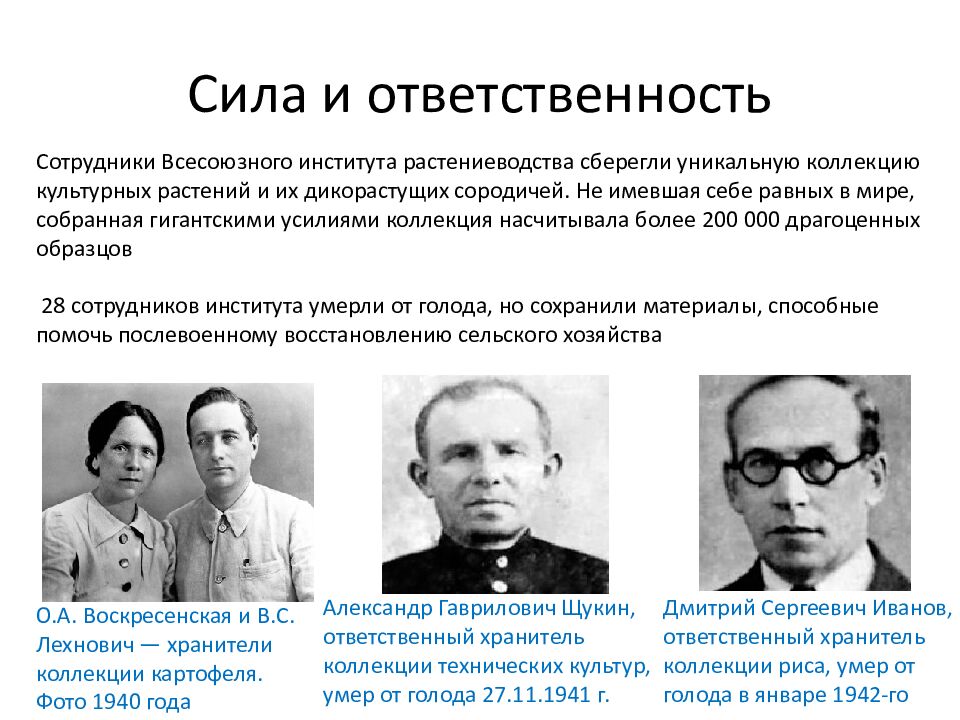 Сила и ответственность

Сотрудники Всесоюзного института растениеводства сберегли уникальную коллекцию культурных растений и их дикорастущих сородичей. Не имевшая себе равных в мире, собранная гигантскими усилиями коллекция насчитывала более 200 000 драгоценных образцов

28 сотрудников института умерли от голода, но сохранили материалы, способные помочь послевоенному восстановлению сельского хозяйства

О.А. Воскресенская и В.С. Лехнович — хранители коллекции картофеля. Фото 1940 года

Александр Гаврилович Щукин, ответственный хранитель коллекции технических культур, умер от голода 27.11.1941 г.

Дмитрий Сергеевич Иванов, ответственный хранитель коллекции риса, умер от голода в январе 1942-го